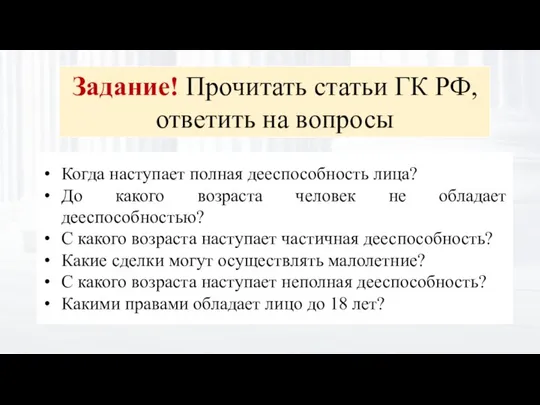 Задание! Прочитать статьи ГК РФ, ответить на вопросы

• Когда наступает полная дееспособность лица?
• До какого возраста человек не обладает дееспособностью?
• С какого возраста наступает частичная дееспособность?
• Какие сделки могут осуществлять малолетние?
• С какого возраста наступает неполная дееспособность?
• Какими правами обладает лицо до 18 лет?